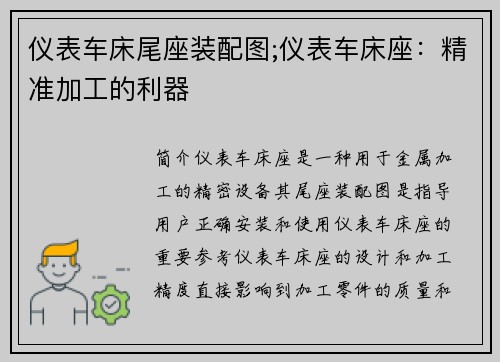 仪表车床尾座装配图;仪表车床座：精准加工的利器

简介仪表车床座是一种用于金属加工的精密设备其尾座装配图是指导用户正确安装和使用仪表车床座的重要参考仪表车床座的设计和加工精度直接影响到加工零件的质量和